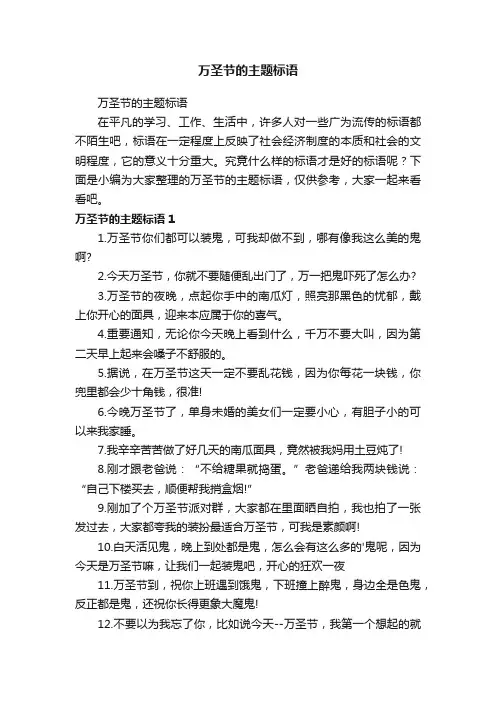 万圣节的主题标语

万圣节的主题标语

在平凡的学习、工作、生活中，许多人对一些广为流传的标语都不陌生吧，标语在一定程度上反映了社会经济制度的本质和社会的文明程度，它的意义十分重大。究竟什么样的标语才是好的标语呢？下面是小编为大家整理的万圣节的主题标语，仅供参考，大家一起来看看吧。

万圣节的主题标语 1

1.万圣节你们都可以装鬼，可我却做不到，哪有像我这么美的鬼啊?

2.今天万圣节，你就不要随便乱出门了，万一把鬼吓死了怎么办?

3.万圣节的夜晚，点起你手中的南瓜灯，照亮那黑色的忧郁，戴上你开心的面具，迎来本应属于你的喜气。

4.重要通知，无论你今天晚上看到什么，千万不要大叫，因为第二天早上起来会嗓子不舒服的。

5.据说，在万圣节这天一定不要乱花钱，因为你每花一块钱，你兜里都会少十角钱，很准!

6.今晚万圣节了，单身未婚的美女们一定要小心，有胆子小的可以来我家睡。

7.我辛辛苦苦做了好几天的南瓜面具，竟然被我妈用土豆炖了!

8.刚才跟老爸说：“不给糖果就捣蛋。”老爸递给我两块钱说：“自己下楼买去，顺便帮我捎盒烟!”

9.刚加了个万圣节派对群，大家都在里面晒自拍，我也拍了一张发过去，大家都夸我的装扮最适合万圣节，可我是素颜啊!

10.白天活见鬼，晚上到处都是鬼，怎么会有这么多的'鬼呢，因为今天是万圣节嘛，让我们一起装鬼吧，开心的狂欢一夜

11.万圣节到，祝你上班遇到饿鬼，下班撞上醉鬼，身边全是色鬼，反正都是鬼，还祝你长得更象大魔鬼!

12.不要以为我忘了你，比如说今天--万圣节，我第一个想起的就